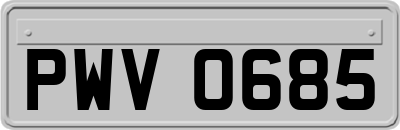 PWV 0685